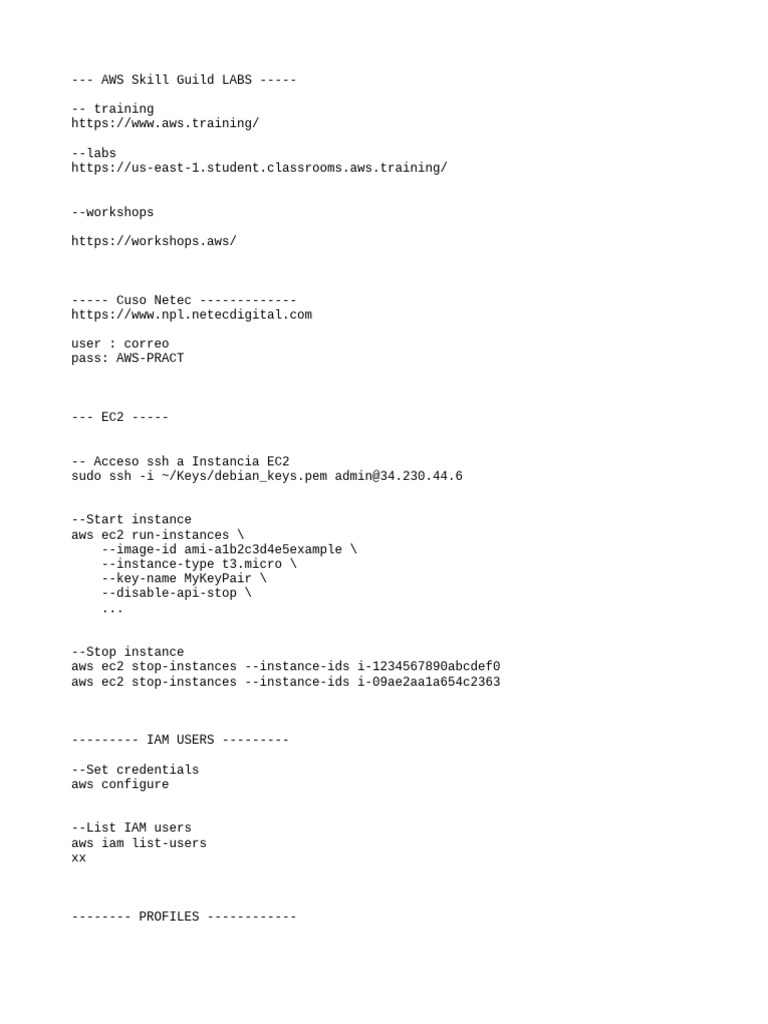 --- AWS Skill Guild LABS -----

-- training
https://www.aws.training/

--labs
https://us-east-1.student.classrooms.aws.training/

--workshops

https://workshops.aws/

----- Cuso Netec -------------
https://www.npl.netecdigital.com

user : correo
pass: AWS-PRACT

--- EC2 -----

-- Acceso ssh a Instancia EC2
sudo ssh -i ~/Keys/debian_keys.pem admin@34.230.44.6

--Start instance
aws ec2 run-instances \
    --image-id ami-a1b2c3d4e5example \
    --instance-type t3.micro \
    --key-name MyKeyPair \
    --disable-api-stop \
    ...

--Stop instance
aws ec2 stop-instances --instance-ids i-1234567890abcdef0
aws ec2 stop-instances --instance-ids i-09ae2aa1a654c2363

--------- IAM USERS ---------

--Set credentials
aws configure

--List IAM users
aws iam list-users
xx

-------- PROFILES ------------